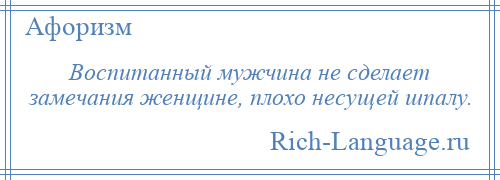 Афоризм

Воспитанный мужчина не сделает замечания женщине, плохо несущей шпалу.

Rich-Language.ru